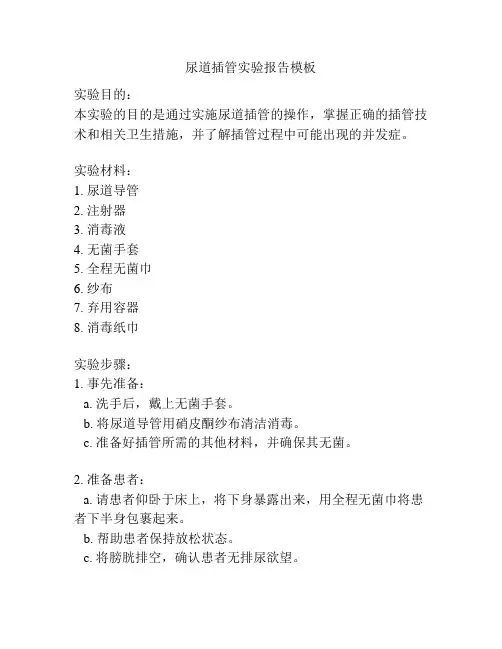 尿道插管实验报告模板

实验目的：
本实验的目的是通过实施尿道插管的操作，掌握正确的插管技术和相关卫生措施，并了解插管过程中可能出现的并发症。

实验材料：
1. 尿道导管
2. 注射器
3. 消毒液
4. 无菌手套
5. 全程无菌巾
6. 纱布
7. 弃用容器
8. 消毒纸巾

实验步骤：
1. 事先准备：
a. 洗手后，戴上无菌手套。
b. 将尿道导管用硝皮酮纱布清洁消毒。
c. 准备好插管所需的其他材料，并确保其无菌。

2. 准备患者：
a. 请患者仰卧于床上，将下身暴露出来，用全程无菌巾将患者下半身包裹起来。
b. 帮助患者保持放松状态。
c. 将膀胱排空，确认患者无排尿欲望。